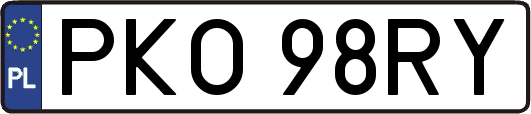 PL
PKO 98RY